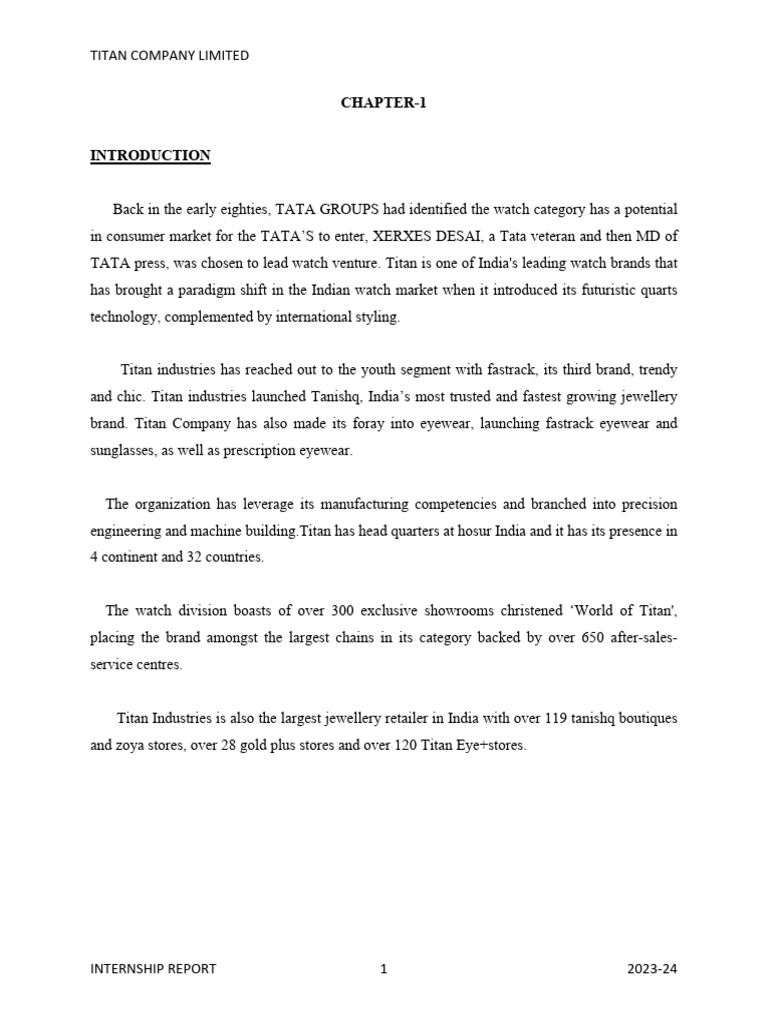 TITAN COMPANY LIMITED

CHAPTER-1

INTRODUCTION

Back in the early eighties, TATA GROUPS had identified the watch category has a potential in consumer market for the TATA'S to enter, XERXES DESAI, a Tata veteran and then MD of TATA press, was chosen to lead watch venture. Titan is one of India's leading watch brands that has brought a paradigm shift in the Indian watch market when it introduced its futuristic quarts technology, complemented by international styling.

Titan industries has reached out to the youth segment with fastrack, its third brand, trendy and chic. Titan industries launched Tanishq, India's most trusted and fastest growing jewellery brand. Titan Company has also made its foray into eyewear, launching fastrack eyewear and sunglasses, as well as prescription eyewear.

The organization has leverage its manufacturing competencies and branched into precision engineering and machine building.Titan has head quarters at hosur India and it has its presence in 4 continent and 32 countries.

The watch division boasts of over 300 exclusive showrooms christened 'World of Titan', placing the brand amongst the largest chains in its category backed by over 650 after-sales-service centres.

Titan Industries is also the largest jewellery retailer in India with over 119 tanishq boutiques and zoya stores, over 28 gold plus stores and over 120 Titan Eye+stores.

INTERNSHIP REPORT 1 2023-24